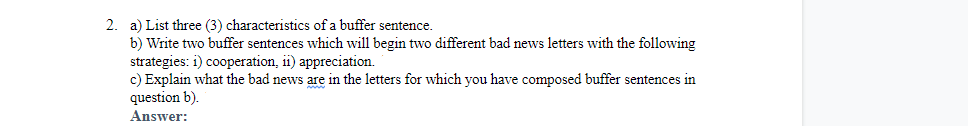 2. a) List three (3) characteristics of a buffer sentence.
b) Write two buffer sentences which will begin two different bad news letters with the following strategies: i) cooperation, ii) appreciation.
c) Explain what the bad news are in the letters for which you have composed buffer sentences in question b).
Answer: